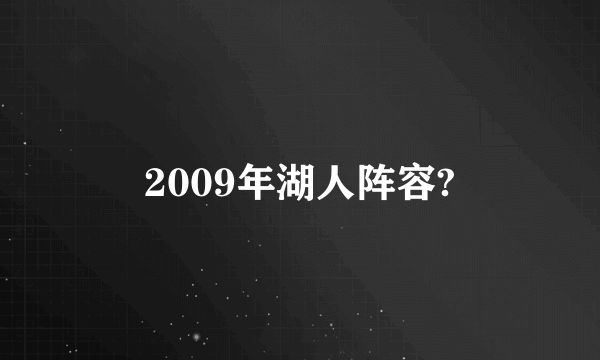 2009年湖人阵容?